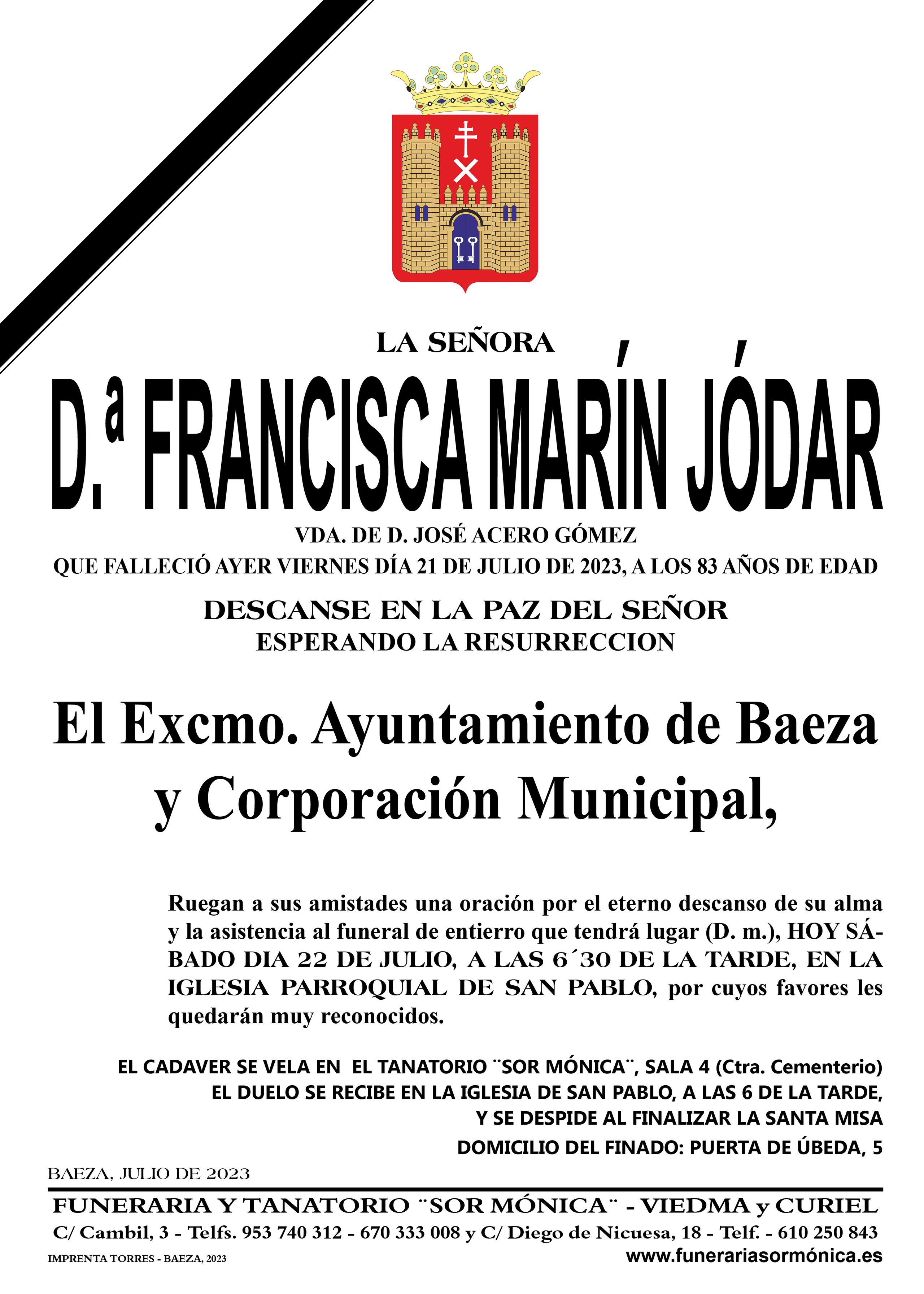 LA SEÑORA

D.ª FRANCISCA MARÍN JÓDAR

VDA. DE D. JOSÉ ACERO GÓMEZ

QUE FALLECIÓ AYER VIERNES DÍA 21 DE JULIO DE 2023, A LOS 83 AÑOS DE EDAD

DESCANSE EN LA PAZ DEL SEÑOR
ESPERANDO LA RESURRECCION

El Excmo. Ayuntamiento de Baeza y Corporación Municipal,

Ruegan a sus amistades una oración por el eterno descanso de su alma y la asistencia al funeral de entierro que tendrá lugar (D. m.), HOY SÁBADO DIA 22 DE JULIO, A LAS 6´30 DE LA TARDE, EN LA IGLESIA PARROQUIAL DE SAN PABLO, por cuyos favores les quedarán muy reconocidos.

EL CADAVER SE VELA EN EL TANATORIO ¨SOR MÓNICA¨, SALA 4 (Ctra. Cementerio)
EL DUELO SE RECIBE EN LA IGLESIA DE SAN PABLO, A LAS 6 DE LA TARDE,
Y SE DESPIDE AL FINALIZAR LA SANTA MISA
DOMICILIO DEL FINADO: PUERTA DE ÚBEDA, 5

BAEZA, JULIO DE 2023

FUNERARIA Y TANATORIO ¨SOR MÓNICA¨ - VIEDMA y CURIEL
C/ Cambil, 3 - Telfs. 953 740 312 - 670 333 008 y C/ Diego de Nicuesa, 18 - Telf. - 610 250 843
IMPRENTA TORRES - BAEZA, 2023
www.funerariasormónica.es